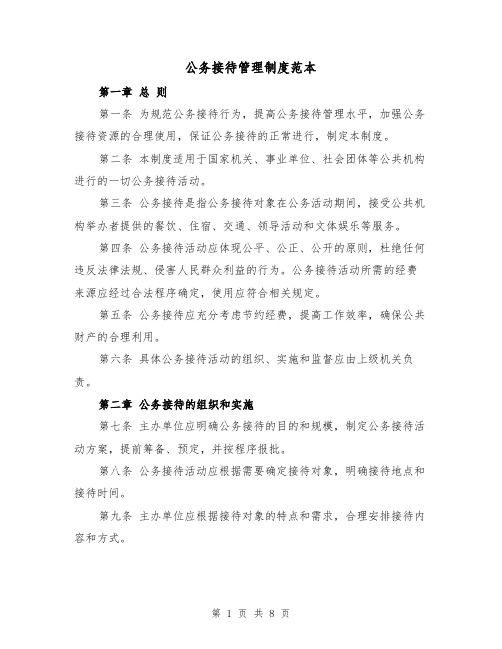 公务接待管理制度范本

第一章 总 则

第一条 为规范公务接待行为，提高公务接待管理水平，加强公务接待资源的合理使用，保证公务接待的正常进行，制定本制度。

第二条 本制度适用于国家机关、事业单位、社会团体等公共机构进行的一切公务接待活动。

第三条 公务接待是指公务接待对象在公务活动期间，接受公共机构举办者提供的餐饮、住宿、交通、领导活动和文体娱乐等服务。

第四条 公务接待活动应体现公平、公正、公开的原则，杜绝任何违反法律法规、侵害人民群众利益的行为。公务接待活动所需的经费来源应经过合法程序确定，使用应符合相关规定。

第五条 公务接待应充分考虑节约经费，提高工作效率，确保公共财产的合理利用。

第六条 具体公务接待活动的组织、实施和监督应由上级机关负责。

第二章 公务接待的组织和实施

第七条 主办单位应明确公务接待的目的和规模，制定公务接待活动方案，提前筹备、预定，并按程序报批。

第八条 公务接待活动应根据需要确定接待对象，明确接待地点和接待时间。

第九条 主办单位应根据接待对象的特点和需求，合理安排接待内容和方式。

第 1 页 共 8 页